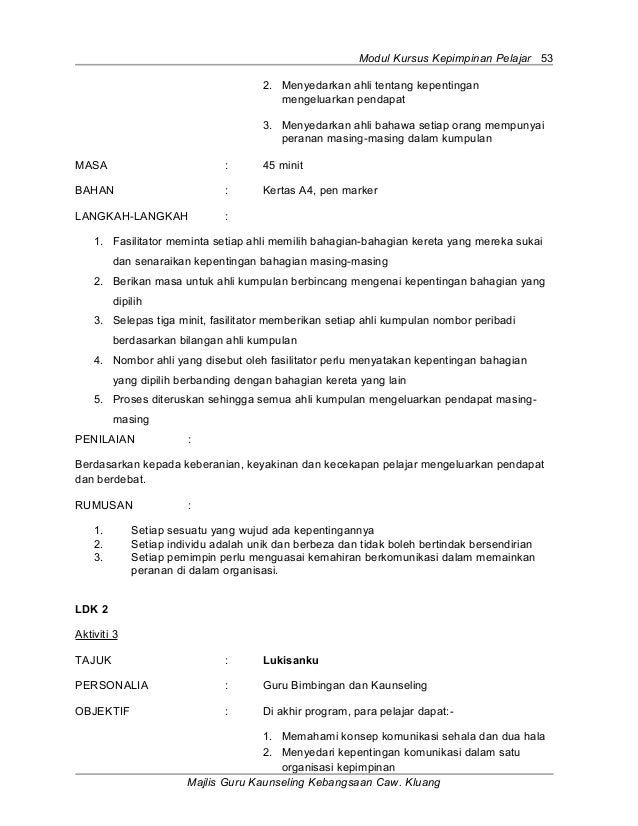 Modul Kursus Kepimpinan Pelajar 53

2. Menyedarkan ahli tentang kepentingan mengeluarkan pendapat

3. Menyedarkan ahli bahawa setiap orang mempunyai peranan masing-masing dalam kumpulan

MASA : 45 minit

BAHAN : Kertas A4, pen marker

LANGKAH-LANGKAH :

1. Fasilitator meminta setiap ahli memilih bahagian-bahagian kereta yang mereka sukai dan senaraikan kepentingan bahagian masing-masing
2. Berikan masa untuk ahli kumpulan berbincang mengenai kepentingan bahagian yang dipilih
3. Selepas tiga minit, fasilitator memberikan setiap ahli kumpulan nombor peribadi berdasarkan bilangan ahli kumpulan
4. Nombor ahli yang disebut oleh fasilitator perlu menyatakan kepentingan bahagian yang dipilih berbanding dengan bahagian kereta yang lain
5. Proses diteruskan sehingga semua ahli kumpulan mengeluarkan pendapat masing-masing

PENILAIAN :

Berdasarkan kepada keberanian, keyakinan dan kecekapan pelajar mengeluarkan pendapat dan berdebat.

RUMUSAN :

1. Setiap sesuatu yang wujud ada kepentingannya
2. Setiap individu adalah unik dan berbeza dan tidak boleh bertindak bersendirian
3. Setiap pemimpin perlu menguasai kemahiran berkomunikasi dalam memainkan peranan di dalam organisasi.

LDK 2

Aktiviti 3

TAJUK : Lukisanku

PERSONALIA : Guru Bimbingan dan Kaunseling

OBJEKTIF : Di akhir program, para pelajar dapat:-

1. Memahami konsep komunikasi sehala dan dua hala
2. Menyedari kepentingan komunikasi dalam satu organisasi kepimpinan

Majlis Guru Kaunseling Kebangsaan Caw. Kluang